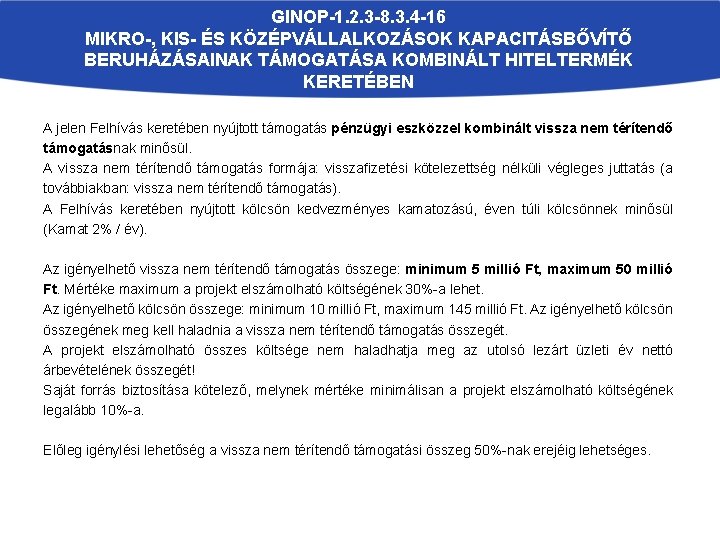 GINOP-1.2.3-8.3.4-16
MIKRO-, KIS- ÉS KÖZÉPVÁLLALKOZÁSOK KAPACITÁSBŐVÍTŐ BERUHÁZÁSAINAK TÁMOGATÁSA KOMBINÁLT HITELTERMÉK KERETÉBEN

A jelen Felhívás keretében nyújtott támogatás pénzügyi eszközzel kombinált vissza nem térítendő támogatásnak minősül.
A vissza nem térítendő támogatás formája: visszafizetési kötelezettség nélküli végleges juttatás (a továbbiakban: vissza nem térítendő támogatás).
A Felhívás keretében nyújtott kölcsön kedvezményes kamatozású, éven túli kölcsönnek minősül (Kamat 2% / év).

Az igényelhető vissza nem térítendő támogatás összege: minimum 5 millió Ft, maximum 50 millió Ft. Mértéke maximum a projekt elszámolható költségének 30%-a lehet.
Az igényelhető kölcsön összege: minimum 10 millió Ft, maximum 145 millió Ft. Az igényelhető kölcsön összegének meg kell haladnia a vissza nem térítendő támogatás összegét.
A projekt elszámolható összes költsége nem haladhatja meg az utolsó lezárt üzleti év nettó árbevételének összegét!
Saját forrás biztosítása kötelező, melynek mértéke minimálisan a projekt elszámolható költségének legalább 10%-a.

Előleg igénylési lehetőség a vissza nem térítendő támogatási összeg 50%-nak erejéig lehetséges.